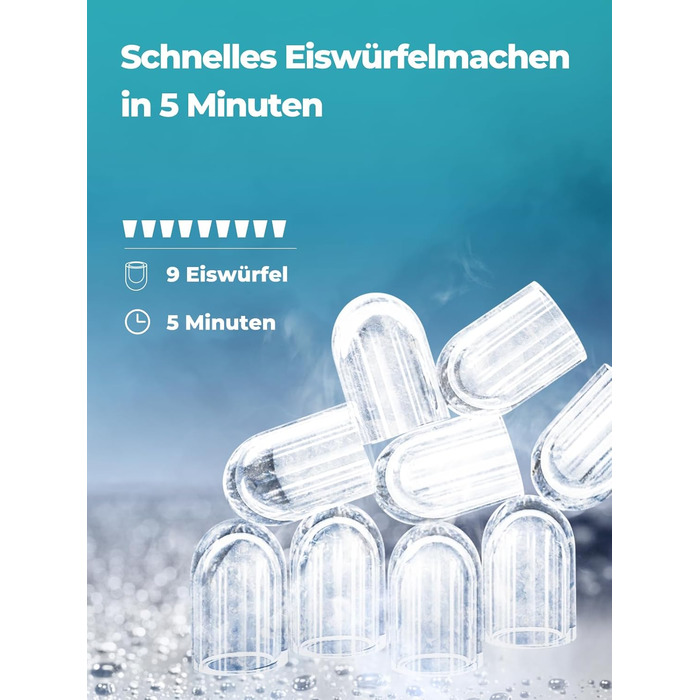 Schnelles Eiswürfelmachen in 5 Minuten

9 Eiswürfel

5 Minuten